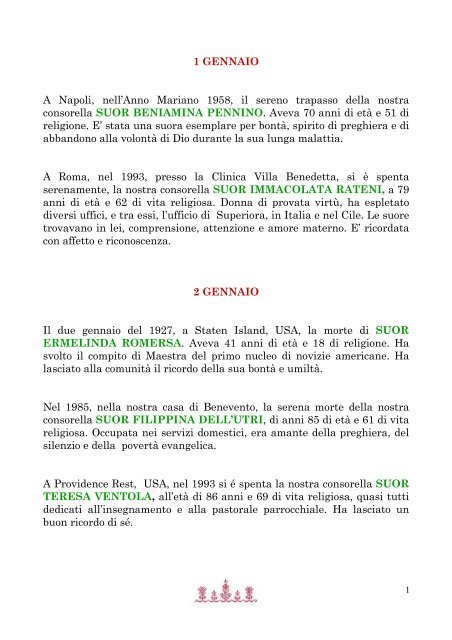 1 GENNAIO

A Napoli, nell'Anno Mariano 1958, il sereno trapasso della nostra consorella SUOR BENIAMINA PENNINO. Aveva 70 anni di età e 51 di religione. E' stata una suora esemplare per bontà, spirito di preghiera e di abbandono alla volontà di Dio durante la sua lunga malattia.

A Roma, nel 1993, presso la Clinica Villa Benedetta, si è spenta serenamente, la nostra consorella SUOR IMMACOLATA RATENI, a 79 anni di età e 62 di vita religiosa. Donna di provata virtù, ha espletato diversi uffici, e tra essi, l'ufficio di Superiora, in Italia e nel Cile. Le suore trovavano in lei, comprensione, attenzione e amore materno. E' ricordata con affetto e riconoscenza.

2 GENNAIO

Il due gennaio del 1927, a Staten Island, USA, la morte di SUOR ERMELINDA ROMERSA. Aveva 41 anni di età e 18 di religione. Ha svolto il compito di Maestra del primo nucleo di novizie americane. Ha lasciato alla comunità il ricordo della sua bontà e umiltà.

Nel 1985, nella nostra casa di Benevento, la serena morte della nostra consorella SUOR FILIPPINA DELL'UTRI, di anni 85 di età e 61 di vita religiosa. Occupata nei servizi domestici, era amante della preghiera, del silenzio e della povertà evangelica.

A Providence Rest, USA, nel 1993 si é spenta la nostra consorella SUOR TERESA VENTOLA, all'età di 86 anni e 69 di vita religiosa, quasi tutti dedicati all'insegnamento e alla pastorale parrocchiale. Ha lasciato un buon ricordo di sé.

1